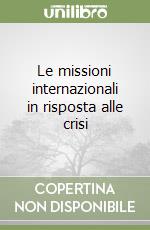 unilibro

Le missioni internazionali in risposta alle crisi

COPERTINA NON DISPONIBILE